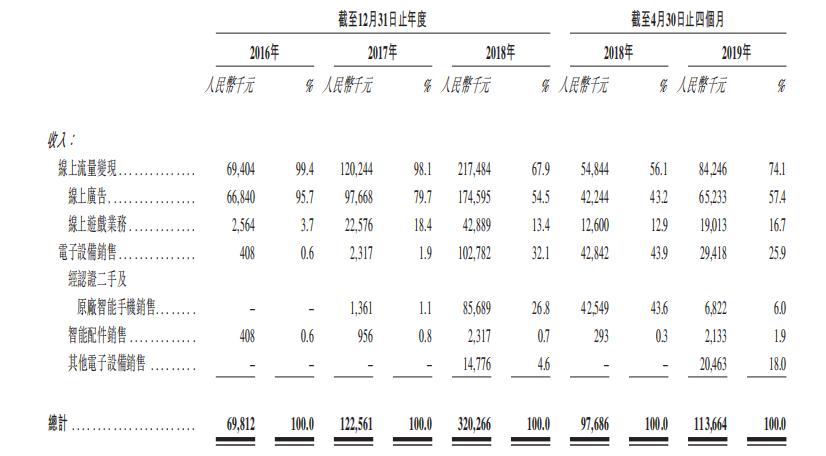 |  | 截至12月31日止年度 |  |  |  |  |  | 截至4月30日止四個月 |  |  |  |
|---|---|---|---|---|---|---|---|---|---|---|
|  | 2016年 |  | 2017年 |  | 2018年 |  | 2018年 |  | 2019年 |  |
|  | 人民幣千元 | % | 人民幣千元 | % | 人民幣千元 | % | 人民幣千元 | % | 人民幣千元 | % |
| 收入： |  |  |  |  |  |  |  |  |  |  |
| 線上流量變現 | 69,404 | 99.4 | 120,244 | 98.1 | 217,484 | 67.9 | 54,844 | 56.1 | 84,246 | 74.1 |
| 線上廣告 | 66,840 | 95.7 | 97,668 | 79.7 | 174,595 | 54.5 | 42,244 | 43.2 | 65,233 | 57.4 |
| 線上遊戲業務 | 2,564 | 3.7 | 22,576 | 18.4 | 42,889 | 13.4 | 12,600 | 12.9 | 19,013 | 16.7 |
| 電子設備銷售 | 408 | 0.6 | 2,317 | 1.9 | 102,782 | 32.1 | 42,842 | 43.9 | 29,418 | 25.9 |
| 經認證二手及原廠智能手機銷售 | - | - | 1,361 | 1.1 | 85,689 | 26.8 | 42,549 | 43.6 | 6,822 | 6.0 |
| 智能配件銷售 | 408 | 0.6 | 956 | 0.8 | 2,317 | 0.7 | 293 | 0.3 | 2,133 | 1.9 |
| 其他電子設備銷售 | - | - | - | - | 14,776 | 4.6 | - | - | 20,463 | 18.0 |
| 總計 | 69,812 | 100.0 | 122,561 | 100.0 | 320,266 | 100.0 | 97,686 | 100.0 | 113,664 | 100.0 |